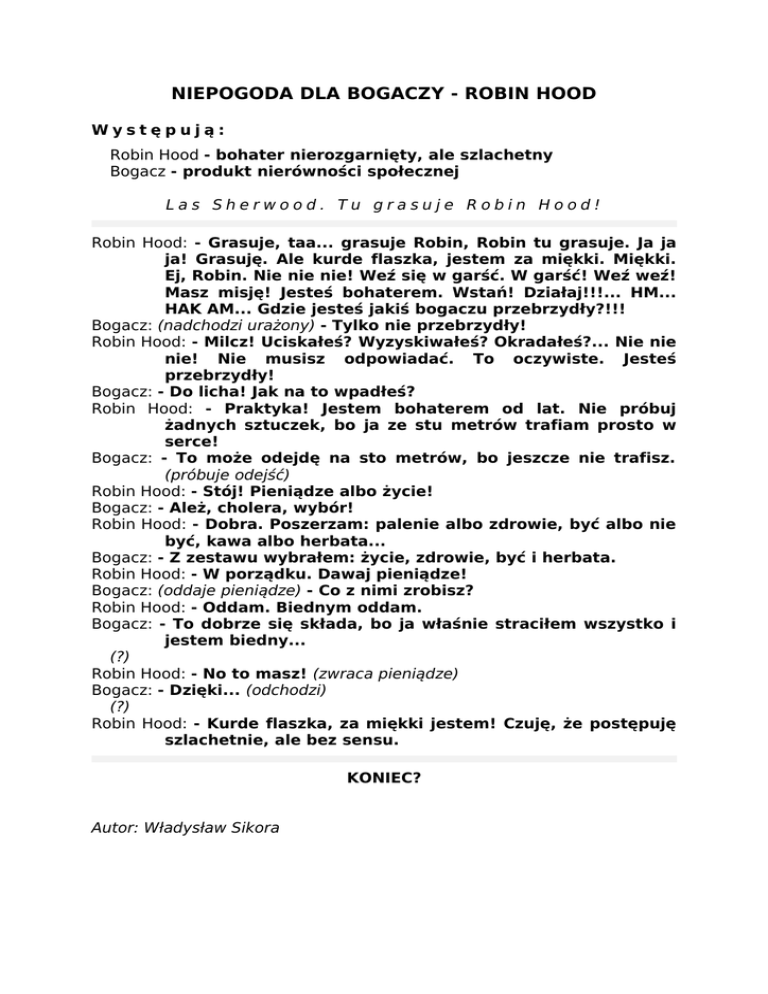 NIEPOGODA DLA BOGACZY - ROBIN HOOD

Występują:

Robin Hood - bohater nierozgarnięty, ale szlachetny
Bogacz - produkt nierówności społecznej

Las Sherwood. Tu grasuje Robin Hood!

Robin Hood: - Grasuje, taa... grasuje Robin, Robin tu grasuje. Ja ja ja! Grasuję. Ale kurde flaszka, jestem za miękki. Miękki. Ej, Robin. Nie nie nie! Weź się w garść. W garść! Weź weź! Masz misję! Jesteś bohaterem. Wstań! Działaj!!!... HM... HAK AM... Gdzie jesteś jakiś bogaczu przebrzydły?!!!
Bogacz: (nadchodzi urażony) - Tylko nie przebrzydły!
Robin Hood: - Milcz! Uciskałeś? Wyzyskiwałeś? Okradałeś?... Nie nie nie! Nie musisz odpowiadać. To oczywiste. Jesteś przebrzydły!
Bogacz: - Do licha! Jak na to wpadłeś?
Robin Hood: - Praktyka! Jestem bohaterem od lat. Nie próbuj żadnych sztuczek, bo ja ze stu metrów trafiam prosto w serce!
Bogacz: - To może odejdę na sto metrów, bo jeszcze nie trafisz. (próbuje odejść)
Robin Hood: - Stój! Pieniądze albo życie!
Bogacz: - Ależ, cholera, wybór!
Robin Hood: - Dobra. Poszerzam: palenie albo zdrowie, być albo nie być, kawa albo herbata...
Bogacz: - Z zestawu wybrałem: życie, zdrowie, być i herbata.
Robin Hood: - W porządku. Dawaj pieniądze!
Bogacz: (oddaje pieniądze) - Co z nimi zrobisz?
Robin Hood: - Oddam. Biednym oddam.
Bogacz: - To dobrze się składa, bo ja właśnie straciłem wszystko i jestem biedny...
(?)
Robin Hood: - No to masz! (zwraca pieniądze)
Bogacz: - Dzięki... (odchodzi)
(?)
Robin Hood: - Kurde flaszka, za miękki jestem! Czuję, że postępuję szlachetnie, ale bez sensu.

KONIEC?

Autor: Władysław Sikora